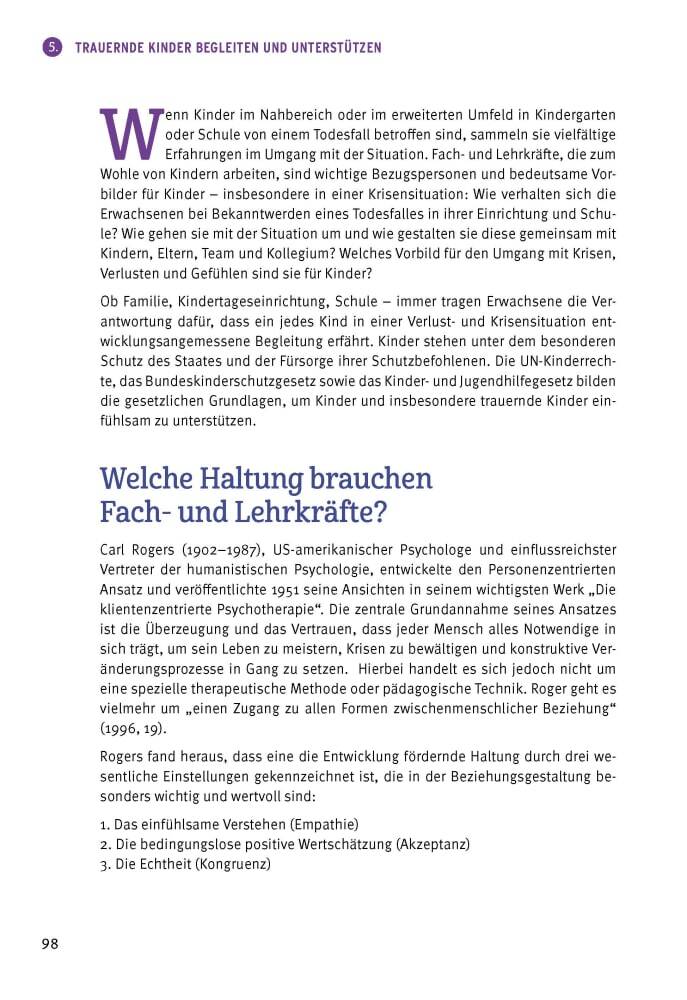 5. TRAUERNDE KINDER BEGLEITEN UND UNTERSTÜTZEN

Wenn Kinder im Nahbereich oder im erweiterten Umfeld in Kindergarten oder Schule von einem Todesfall betroffen sind, sammeln sie vielfältige Erfahrungen im Umgang mit der Situation. Fach- und Lehrkräfte, die zum Wohle von Kindern arbeiten, sind wichtige Bezugspersonen und bedeutsame Vorbilder für Kinder – insbesondere in einer Krisensituation: Wie verhalten sich die Erwachsenen bei Bekanntwerden eines Todesfalles in ihrer Einrichtung und Schule? Wie gehen sie mit der Situation um und wie gestalten sie diese gemeinsam mit Kindern, Eltern, Team und Kollegium? Welches Vorbild für den Umgang mit Krisen, Verlusten und Gefühlen sind sie für Kinder?

Ob Familie, Kindertageseinrichtung, Schule – immer tragen Erwachsene die Verantwortung dafür, dass ein jedes Kind in einer Verlust- und Krisensituation entwicklungsangemessene Begleitung erfährt. Kinder stehen unter dem besonderen Schutz des Staates und der Fürsorge ihrer Schutzbefohlenen. Die UN-Kinderrechte, das Bundeskinderschutzgesetz sowie das Kinder- und Jugendhilfegesetz bilden die gesetzlichen Grundlagen, um Kinder und insbesondere trauernde Kinder einfühlsam zu unterstützen.

Welche Haltung brauchen Fach- und Lehrkräfte?

Carl Rogers (1902–1987), US-amerikanischer Psychologe und einflussreichster Vertreter der humanistischen Psychologie, entwickelte den Personenzentrierten Ansatz und veröffentlichte 1951 seine Ansichten in seinem wichtigsten Werk „Die klientenzentrierte Psychotherapie“. Die zentrale Grundannahme seines Ansatzes ist die Überzeugung und das Vertrauen, dass jeder Mensch alles Notwendige in sich trägt, um sein Leben zu meistern, Krisen zu bewältigen und konstruktive Veränderungsprozesse in Gang zu setzen. Hierbei handelt es sich jedoch nicht um eine spezielle therapeutische Methode oder pädagogische Technik. Roger geht es vielmehr um „einen Zugang zu allen Formen zwischenmenschlicher Beziehung“ (1996, 19).

Rogers fand heraus, dass eine die Entwicklung fördernde Haltung durch drei wesentliche Einstellungen gekennzeichnet ist, die in der Beziehungsgestaltung besonders wichtig und wertvoll sind:

1. Das einfühlsame Verstehen (Empathie)
2. Die bedingungslose positive Wertschätzung (Akzeptanz)
3. Die Echtheit (Kongruenz)

98